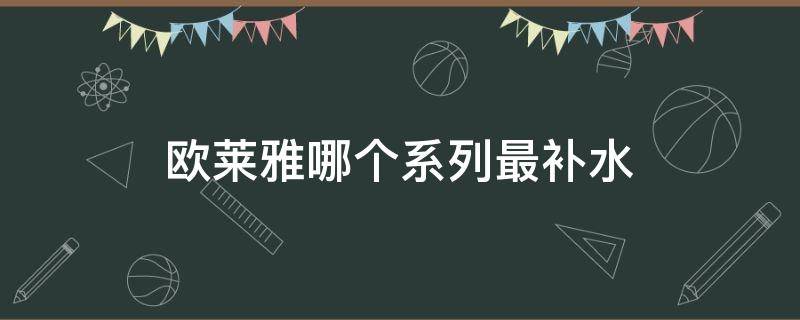 欧莱雅哪个系列最补水